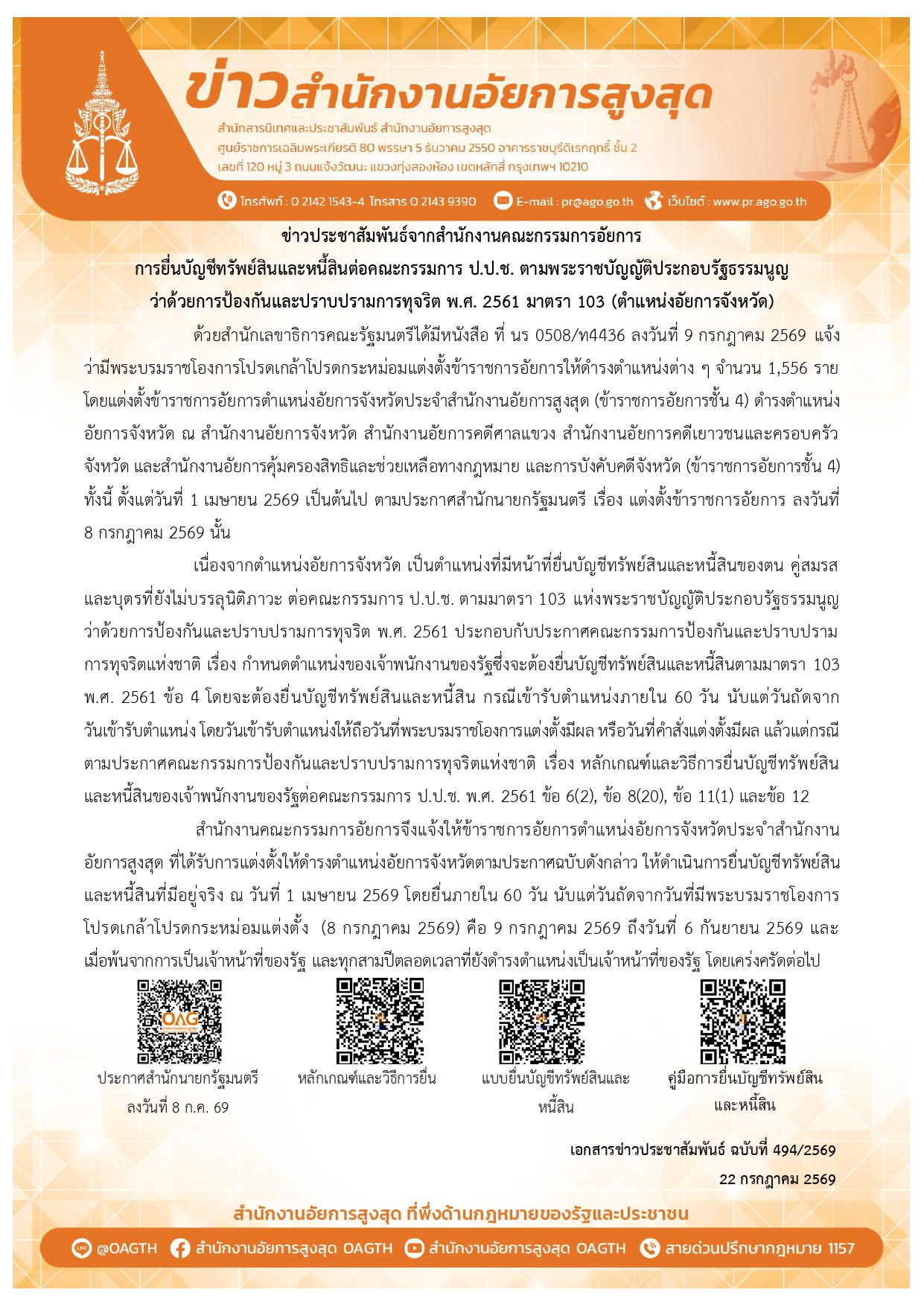 ข่าวสำนักงานอัยการสูงสุด

สำนักสารนิเทศและประชาสัมพันธ์ สำนักงานอัยการสูงสุด
ศูนย์ราชการเฉลิมพระเกียรติ 80 พรรษา 5 ธันวาคม 2550 อาคารราชบุรีดิเรกฤทธิ์ ชั้น 2
เลขที่ 120 หมู่ 3 ถนนแจ้งวัฒนะ แขวงทุ่งสองห้อง เขตหลักสี่ กรุงเทพฯ 10210

โทรศัพท์ : 0 2142 1543-4 โทรสาร 0 2143 9390 E-mail : pr@ago.go.th เว็บไซต์ : www.pr.ago.go.th

ข่าวประชาสัมพันธ์จากสำนักงานคณะกรรมการอัยการ
การยื่นบัญชีทรัพย์สินและหนี้สินต่อคณะกรรมการ ป.ป.ช. ตามพระราชบัญญัติประกอบรัฐธรรมนูญ ว่าด้วยการป้องกันและปราบปรามการทุจริต พ.ศ. 2561 มาตรา 103 (ตำแหน่งอัยการจังหวัด)

ด้วยสำนักเลขาธิการคณะรัฐมนตรีได้มีหนังสือ ที่ นร 0508/ท4436 ลงวันที่ 9 กรกฎาคม 2569 แจ้งว่ามีพระบรมราชโองการโปรดเกล้าโปรดกระหม่อมแต่งตั้งข้าราชการอัยการให้ดำรงตำแหน่งต่าง ๆ จำนวน 1,556 ราย โดยแต่งตั้งข้าราชการอัยการตำแหน่งอัยการจังหวัดประจำสำนักงานอัยการสูงสุด (ข้าราชการอัยการชั้น 4) ดำรงตำแหน่งอัยการจังหวัด ณ สำนักงานอัยการจังหวัด สำนักงานอัยการคดีศาลแขวง สำนักงานอัยการคดีเยาวชนและครอบครัวจังหวัด และสำนักงานอัยการคุ้มครองสิทธิและช่วยเหลือทางกฎหมาย และการบังคับคดีจังหวัด (ข้าราชการอัยการชั้น 4) ทั้งนี้ ตั้งแต่วันที่ 1 เมษายน 2569 เป็นต้นไป ตามประกาศสำนักนายกรัฐมนตรี เรื่อง แต่งตั้งข้าราชการอัยการ ลงวันที่ 8 กรกฎาคม 2569 นั้น

เนื่องจากตำแหน่งอัยการจังหวัด เป็นตำแหน่งที่มีหน้าที่ยื่นบัญชีทรัพย์สินและหนี้สินของตน คู่สมรส และบุตรที่ยังไม่บรรลุนิติภาวะ ต่อคณะกรรมการ ป.ป.ช. ตามมาตรา 103 แห่งพระราชบัญญัติประกอบรัฐธรรมนูญว่าด้วยการป้องกันและปราบปรามการทุจริต พ.ศ. 2561 ประกอบกับประกาศคณะกรรมการป้องกันและปราบปรามการทุจริตแห่งชาติ เรื่อง กำหนดตำแหน่งของเจ้าพนักงานของรัฐซึ่งจะต้องยื่นบัญชีทรัพย์สินและหนี้สินตามมาตรา 103 พ.ศ. 2561 ข้อ 4 โดยจะต้องยื่นบัญชีทรัพย์สินและหนี้สิน กรณีเข้ารับตำแหน่งภายใน 60 วัน นับแต่วันถัดจากวันเข้ารับตำแหน่ง โดยวันเข้ารับตำแหน่งให้ถือวันที่พระบรมราชโองการแต่งตั้งมีผล หรือวันที่คำสั่งแต่งตั้งมีผล แล้วแต่กรณี ตามประกาศคณะกรรมการป้องกันและปราบปรามการทุจริตแห่งชาติ เรื่อง หลักเกณฑ์และวิธีการยื่นบัญชีทรัพย์สินและหนี้สินของเจ้าพนักงานของรัฐต่อคณะกรรมการ ป.ป.ช. พ.ศ. 2561 ข้อ 6(2), ข้อ 8(20), ข้อ 11(1) และข้อ 12

สำนักงานคณะกรรมการอัยการจึงแจ้งให้ข้าราชการอัยการตำแหน่งอัยการจังหวัดประจำสำนักงานอัยการสูงสุด ที่ได้รับการแต่งตั้งให้ดำรงตำแหน่งอัยการจังหวัดตามประกาศฉบับดังกล่าว ให้ดำเนินการยื่นบัญชีทรัพย์สินและหนี้สินที่มีอยู่จริง ณ วันที่ 1 เมษายน 2569 โดยยื่นภายใน 60 วัน นับแต่วันถัดจากวันที่มีพระบรมราชโองการโปรดเกล้าโปรดกระหม่อมแต่งตั้ง (8 กรกฎาคม 2569) คือ 9 กรกฎาคม 2569 ถึงวันที่ 6 กันยายน 2569 และเมื่อพ้นจากการเป็นเจ้าหน้าที่ของรัฐ และทุกสามปีตลอดเวลาที่ยังดำรงตำแหน่งเป็นเจ้าหน้าที่ของรัฐ โดยเคร่งครัดต่อไป

OAG
ประกาศสำนักนายกรัฐมนตรี ลงวันที่ 8 ก.ค. 69

หลักเกณฑ์และวิธีการยื่น

แบบยื่นบัญชีทรัพย์สินและหนี้สิน

คู่มือการยื่นบัญชีทรัพย์สินและหนี้สิน

เอกสารข่าวประชาสัมพันธ์ ฉบับที่ 494/2569
22 กรกฎาคม 2569

สำนักงานอัยการสูงสุด ที่พึ่งด้านกฎหมายของรัฐและประชาชน

@OAGTH สำนักงานอัยการสูงสุด OAGTH สำนักงานอัยการสูงสุด OAGTH สายด่วนปรึกษากฎหมาย 1157